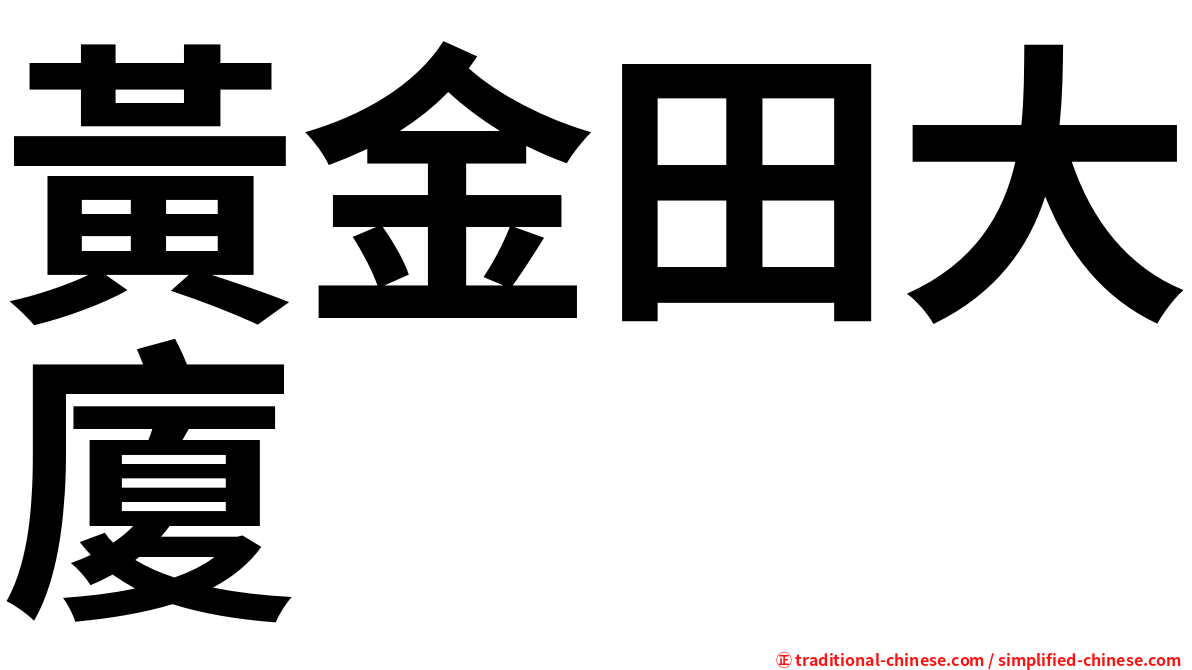 黃金田大廈

㊣ traditional-chinese.com / simplified-chinese.com